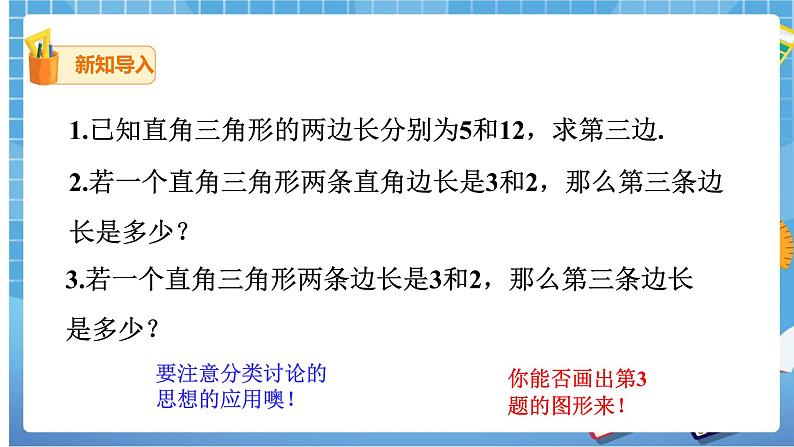 新知导入

1.已知直角三角形的两边长分别为5和12，求第三边.

2.若一个直角三角形两条直角边长是3和2，那么第三条边长是多少？

3.若一个直角三角形两条边长是3和2，那么第三条边长是多少？

要注意分类讨论的思想的应用噢！

你能否画出第3题的图形来！